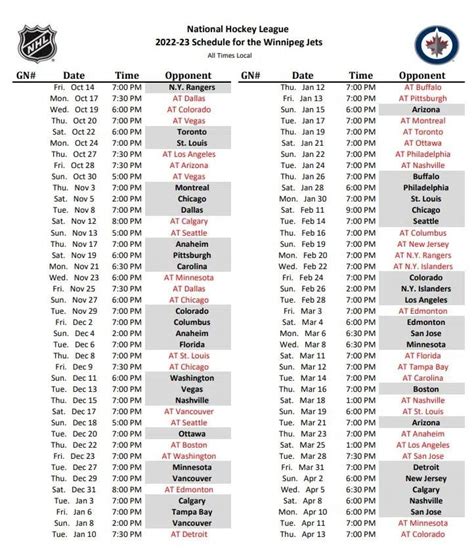 NHL

National Hockey League
2022-23 Schedule for the Winnipeg Jets
All Times Local

| GN# | Date | Time | Opponent |
|---|---|---|---|
| | Fri. Oct 14 | 7:00 PM | N.Y. Rangers |
| | Mon. Oct 17 | 7:30 PM | AT Dallas |
| | Wed. Oct 19 | 6:00 PM | AT Colorado |
| | Thu. Oct 20 | 7:00 PM | AT Vegas |
| | Sat. Oct 22 | 6:00 PM | Toronto |
| | Mon. Oct 24 | 7:00 PM | St. Louis |
| | Thu. Oct 27 | 7:30 PM | AT Los Angeles |
| | Fri. Oct 28 | 7:30 PM | AT Arizona |
| | Sun. Oct 30 | 5:00 PM | AT Vegas |
| | Thu. Nov 3 | 7:00 PM | Montreal |
| | Sat. Nov 5 | 2:00 PM | Chicago |
| | Tue. Nov 8 | 7:00 PM | Dallas |
| | Sat. Nov 12 | 8:00 PM | AT Calgary |
| | Sun. Nov 13 | 5:00 PM | AT Seattle |
| | Thu. Nov 17 | 7:00 PM | Anaheim |
| | Sat. Nov 19 | 6:00 PM | Pittsburgh |
| | Mon. Nov 21 | 6:30 PM | Carolina |
| | Wed. Nov 23 | 6:00 PM | AT Minnesota |
| | Fri. Nov 25 | 7:30 PM | AT Dallas |
| | Sun. Nov 27 | 6:00 PM | AT Chicago |
| | Tue. Nov 29 | 7:00 PM | Colorado |
| | Fri. Dec 2 | 7:00 PM | Columbus |
| | Sun. Dec 4 | 2:00 PM | Anaheim |
| | Tue. Dec 6 | 7:00 PM | Florida |
| | Thu. Dec 8 | 7:00 PM | AT St. Louis |
| | Fri. Dec 9 | 7:30 PM | AT Chicago |
| | Sun. Dec 11 | 6:00 PM | Washington |
| | Tue. Dec 13 | 7:00 PM | Vegas |
| | Thu. Dec 15 | 7:00 PM | Nashville |
| | Sat. Dec 17 | 7:00 PM | AT Vancouver |
| | Sun. Dec 18 | 5:00 PM | AT Seattle |
| | Tue. Dec 20 | 7:00 PM | Ottawa |
| | Thu. Dec 22 | 7:00 PM | AT Boston |
| | Fri. Dec 23 | 7:00 PM | AT Washington |
| | Tue. Dec 27 | 7:00 PM | Minnesota |
| | Thu. Dec 29 | 7:00 PM | Vancouver |
| | Sat. Dec 31 | 8:00 PM | AT Edmonton |
| | Tue. Jan 3 | 7:00 PM | Calgary |
| | Fri. Jan 6 | 7:00 PM | Tampa Bay |
| | Sun. Jan 8 | 2:00 PM | Vancouver |
| | Tue. Jan 10 | 7:30 PM | AT Detroit |

| GN# | Date | Time | Opponent |
|---|---|---|---|
| | Thu. Jan 12 | 7:00 PM | AT Buffalo |
| | Fri. Jan 13 | 7:00 PM | AT Pittsburgh |
| | Sun. Jan 15 | 6:00 PM | Arizona |
| | Tue. Jan 17 | 7:00 PM | AT Montreal |
| | Thu. Jan 19 | 7:00 PM | AT Toronto |
| | Sat. Jan 21 | 7:00 PM | AT Ottawa |
| | Sun. Jan 22 | 7:00 PM | AT Philadelphia |
| | Tue. Jan 24 | 7:00 PM | AT Nashville |
| | Thu. Jan 26 | 7:00 PM | Buffalo |
| | Sat. Jan 28 | 6:00 PM | Philadelphia |
| | Mon. Jan 30 | 7:00 PM | St. Louis |
| | Sat. Feb 11 | 9:00 PM | Chicago |
| | Tue. Feb 14 | 7:00 PM | Seattle |
| | Thu. Feb 16 | 7:00 PM | AT Columbus |
| | Sun. Feb 19 | 7:00 PM | AT New Jersey |
| | Mon. Feb 20 | 7:00 PM | AT N.Y. Rangers |
| | Wed. Feb 22 | 7:00 PM | AT N.Y. Islanders |
| | Fri. Feb 24 | 7:00 PM | Colorado |
| | Sun. Feb 26 | 2:00 PM | N.Y. Islanders |
| | Tue. Feb 28 | 7:00 PM | Los Angeles |
| | Fri. Mar 3 | 7:00 PM | AT Edmonton |
| | Sat. Mar 4 | 6:00 PM | Edmonton |
| | Mon. Mar 6 | 6:30 PM | San Jose |
| | Wed. Mar 8 | 6:30 PM | Minnesota |
| | Sat. Mar 11 | 7:00 PM | AT Florida |
| | Sun. Mar 12 | 7:00 PM | AT Tampa Bay |
| | Tue. Mar 14 | 7:00 PM | AT Carolina |
| | Thu. Mar 16 | 7:00 PM | Boston |
| | Sat. Mar 18 | 1:00 PM | AT Nashville |
| | Sun. Mar 19 | 6:00 PM | AT St. Louis |
| | Tue. Mar 21 | 7:00 PM | Arizona |
| | Thu. Mar 23 | 7:00 PM | AT Anaheim |
| | Sat. Mar 25 | 1:00 PM | AT Los Angeles |
| | Tue. Mar 28 | 7:30 PM | AT San Jose |
| | Fri. Mar 31 | 7:00 PM | Detroit |
| | Sun. Apr 2 | 6:00 PM | New Jersey |
| | Wed. Apr 5 | 6:30 PM | Calgary |
| | Sat. Apr 8 | 6:00 PM | Nashville |
| | Mon. Apr 10 | 6:00 PM | San Jose |
| | Tue. Apr 11 | 7:00 PM | AT Minnesota |
| | Thu. Apr 13 | 7:00 PM | AT Colorado |